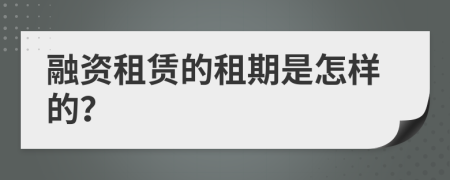 融资租赁的租期是怎样的?